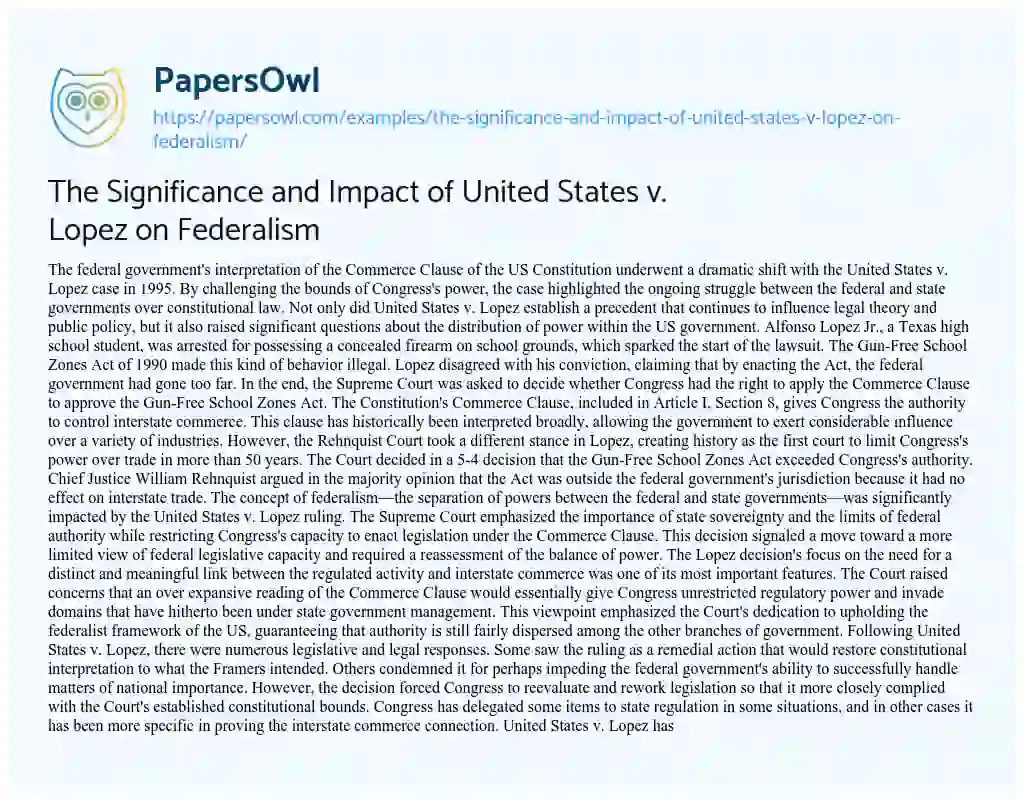 PapersOwl

https://papersowl.com/examples/the-significance-and-impact-of-united-states-v-lopez-on-federalism/

The Significance and Impact of United States v. Lopez on Federalism

The federal government's interpretation of the Commerce Clause of the US Constitution underwent a dramatic shift with the United States v. Lopez case in 1995. By challenging the bounds of Congress's power, the case highlighted the ongoing struggle between the federal and state governments over constitutional law. Not only did United States v. Lopez establish a precedent that continues to influence legal theory and public policy, but it also raised significant questions about the distribution of power within the US government. Alfonso Lopez Jr., a Texas high school student, was arrested for possessing a concealed firearm on school grounds, which sparked the start of the lawsuit. The Gun-Free School Zones Act of 1990 made this kind of behavior illegal. Lopez disagreed with his conviction, claiming that by enacting the Act, the federal government had gone too far. In the end, the Supreme Court was asked to decide whether Congress had the right to apply the Commerce Clause to approve the Gun-Free School Zones Act. The Constitution's Commerce Clause, included in Article I, Section 8, gives Congress the authority to control interstate commerce. This clause has historically been interpreted broadly, allowing the government to exert considerable influence over a variety of industries. However, the Rehnquist Court took a different stance in Lopez, creating history as the first court to limit Congress's power over trade in more than 50 years. The Court decided in a 5-4 decision that the Gun-Free School Zones Act exceeded Congress's authority. Chief Justice William Rehnquist argued in the majority opinion that the Act was outside the federal government's jurisdiction because it had no effect on interstate trade. The concept of federalism—the separation of powers between the federal and state governments—was significantly impacted by the United States v. Lopez ruling. The Supreme Court emphasized the importance of state sovereignty and the limits of federal authority while restricting Congress's capacity to enact legislation under the Commerce Clause. This decision signaled a move toward a more limited view of federal legislative capacity and required a reassessment of the balance of power. The Lopez decision's focus on the need for a distinct and meaningful link between the regulated activity and interstate commerce was one of its most important features. The Court raised concerns that an over expansive reading of the Commerce Clause would essentially give Congress unrestricted regulatory power and invade domains that have hitherto been under state government management. This viewpoint emphasized the Court's dedication to upholding the federalist framework of the US, guaranteeing that authority is still fairly dispersed among the other branches of government. Following United States v. Lopez, there were numerous legislative and legal responses. Some saw the ruling as a remedial action that would restore constitutional interpretation to what the Framers intended. Others condemned it for perhaps impeding the federal government's ability to successfully handle matters of national importance. However, the decision forced Congress to reevaluate and rework legislation so that it more closely complied with the Court's established constitutional bounds. Congress has delegated some items to state regulation in some situations, and in other cases it has been more specific in proving the interstate commerce connection. United States v. Lopez has